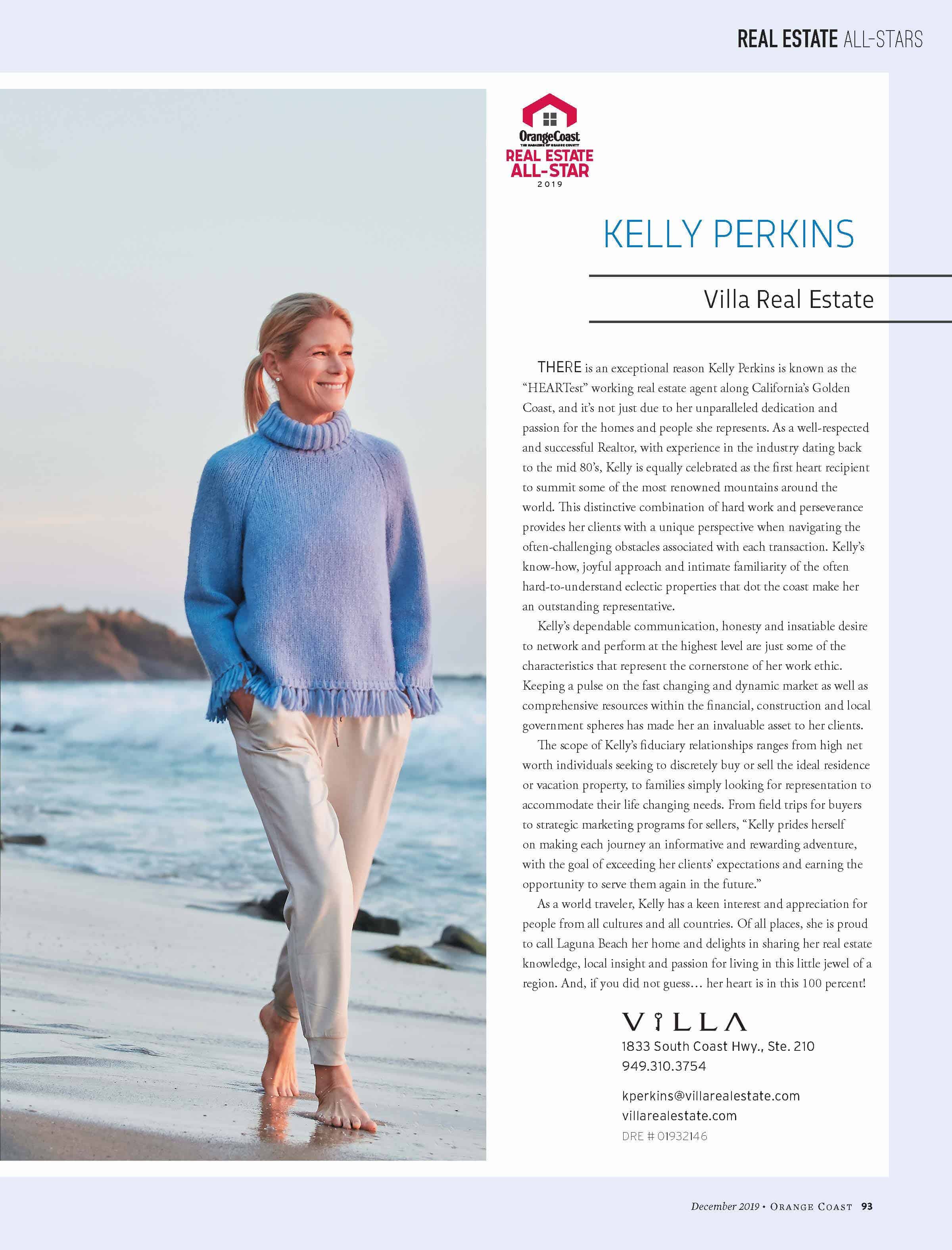 REAL ESTATE ALL-STARS

OrangeCoast
THE MAGAZINE OF ORANGE COUNTY
REAL ESTATE ALL-STAR
2019

KELLY PERKINS

Villa Real Estate

THERE is an exceptional reason Kelly Perkins is known as the "HEARTest" working real estate agent along California's Golden Coast, and it's not just due to her unparalleled dedication and passion for the homes and people she represents. As a well-respected and successful Realtor, with experience in the industry dating back to the mid 80's, Kelly is equally celebrated as the first heart recipient to summit some of the most renowned mountains around the world. This distinctive combination of hard work and perseverance provides her clients with a unique perspective when navigating the often-challenging obstacles associated with each transaction. Kelly's know-how, joyful approach and intimate familiarity of the often hard-to-understand eclectic properties that dot the coast make her an outstanding representative.

Kelly's dependable communication, honesty and insatiable desire to network and perform at the highest level are just some of the characteristics that represent the cornerstone of her work ethic. Keeping a pulse on the fast changing and dynamic market as well as comprehensive resources within the financial, construction and local government spheres has made her an invaluable asset to her clients.

The scope of Kelly's fiduciary relationships ranges from high net worth individuals seeking to discretely buy or sell the ideal residence or vacation property, to families simply looking for representation to accommodate their life changing needs. From field trips for buyers to strategic marketing programs for sellers, "Kelly prides herself on making each journey an informative and rewarding adventure, with the goal of exceeding her clients' expectations and earning the opportunity to serve them again in the future."

As a world traveler, Kelly has a keen interest and appreciation for people from all cultures and all countries. Of all places, she is proud to call Laguna Beach her home and delights in sharing her real estate knowledge, local insight and passion for living in this little jewel of a region. And, if you did not guess... her heart is in this 100 percent!

VILLA
1833 South Coast Hwy., Ste. 210
949.310.3754

kperkins@villarealestate.com
villarealestate.com
DRE # 01932146

December 2019 • ORANGE COAST 93